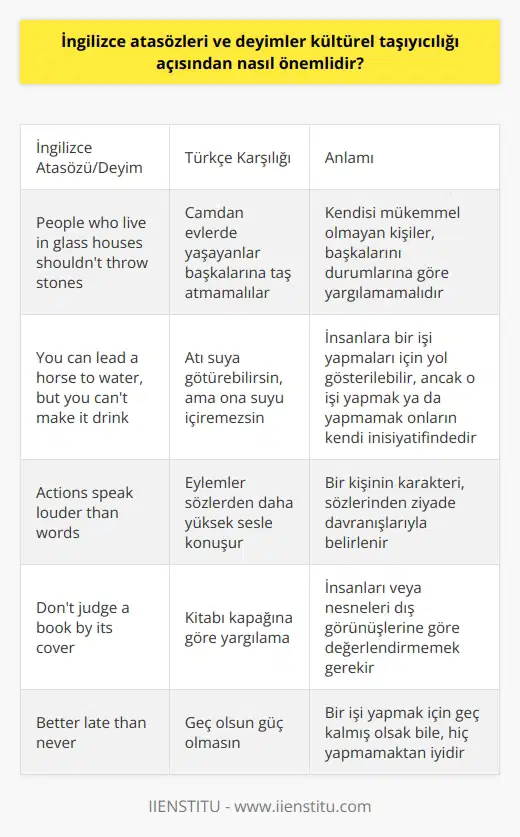 İngilizce atasözleri ve deyimler kültürel taşıyıcılığı açısından nasıl önemlidir?

| İngilizce Atasözü/Deyim | Türkçe Karşılığı | Anlamı |
|---|---|---|
| People who live in glass houses shouldn't throw stones | Camdan evlerde yaşayanlar başkalarına taş atmamalılar | Kendisi mükemmel olmayan kişiler, başkalarını durumlarına göre yargılamamalıdır |
| You can lead a horse to water, but you can't make it drink | Atı suya götürebilirsin, ama ona suyu içiremezsin | İnsanlara bir işi yapmaları için yol gösterilebilir, ancak o işi yapmak ya da yapmamak onların kendi inisiyatifindedir |
| Actions speak louder than words | Eylemler sözlerden daha yüksek sesle konuşur | Bir kişinin karakteri, sözlerinden ziyade davranışlarıyla belirlenir |
| Don't judge a book by its cover | Kitabı kapağına göre yargılama | İnsanları veya nesneleri dış görünüşlerine göre değerlendirmemek gerekir |
| Better late than never | Geç olsun güç olmasın | Bir işi yapmak için geç kalmış olsak bile, hiç yapmamaktan iyidir |

IIENSTITU - www.iienstitu.com